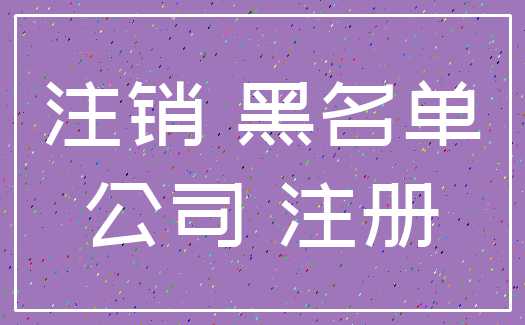 注销 黑名单
公司 注册